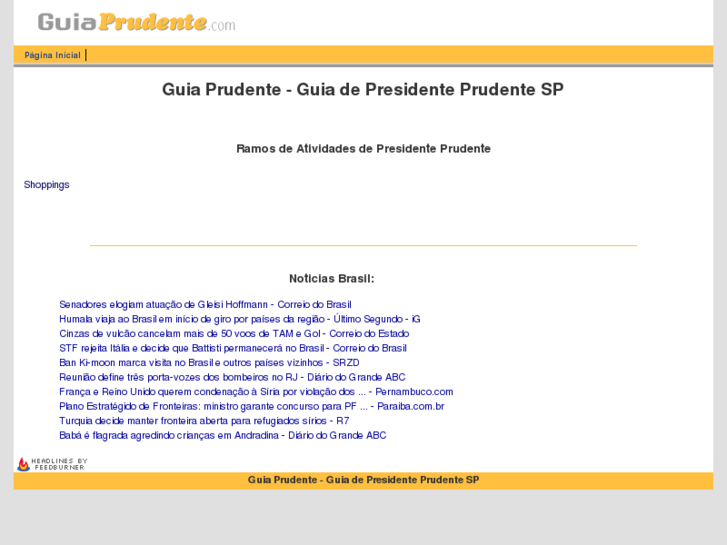 GuiaPrudente.com

Página Inicial |

Guia Prudente - Guia de Presidente Prudente SP

Ramos de Atividades de Presidente Prudente

Shoppings

Noticias Brasil:

Senadores elogiam atuação de Gleisi Hoffmann - Correio do Brasil
Humala viaja ao Brasil em início de giro por países da região - Último Segundo - iG
Cinzas de vulcão cancelam mais de 50 voos de TAM e Gol - Correio do Estado
STF rejeita Itália e decide que Battisti permanecerá no Brasil - Correio do Brasil
Ban Ki-moon marca visita no Brasil e outros países vizinhos - SRZD
Reunião define três porta-vozes dos bombeiros no RJ - Diário do Grande ABC
França e Reino Unido querem condenação à Síria por violação dos ... - Pernambuco.com
Plano Estratégido de Fronteiras: ministro garante concurso para PF ... - Paraiba.com.br
Turquia decide manter fronteira aberta para refugiados sírios - R7
Babá é flagrada agredindo crianças em Andradina - Diário do Grande ABC

HEADLINES BY FEEDBURNER

Guia Prudente - Guia de Presidente Prudente SP